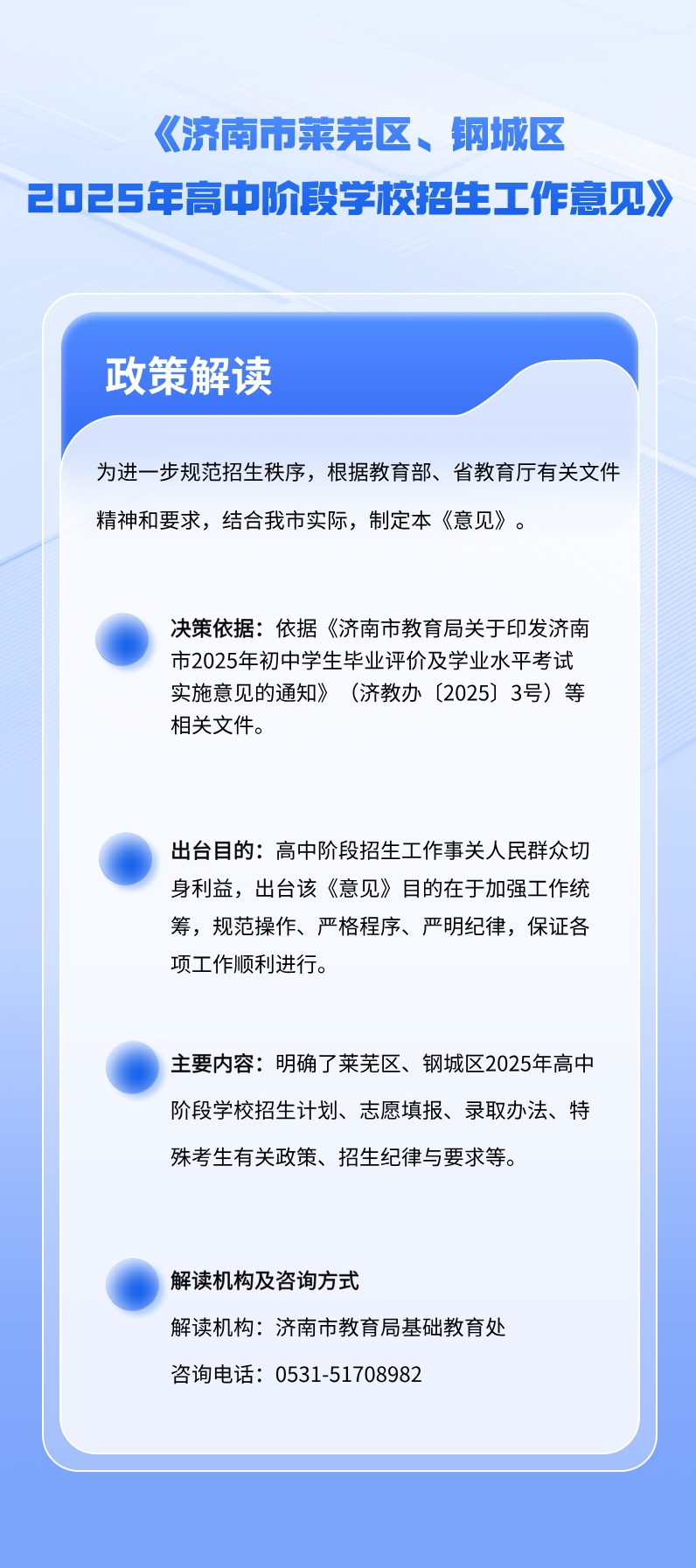 《济南市莱芜区、钢城区
2025年高中阶段学校招生工作意见》

政策解读

为进一步规范招生秩序，根据教育部、省教育厅有关文件精神和要求，结合我市实际，制定本《意见》。

决策依据：依据《济南市教育局关于印发济南市2025年初中学生毕业评价及学业水平考试实施意见的通知》（济教办〔2025〕3号）等相关文件。

出台目的：高中阶段招生工作事关人民群众切身利益，出台该《意见》目的在于加强工作统筹，规范操作、严格程序、严明纪律，保证各项工作顺利进行。

主要内容：明确了莱芜区、钢城区2025年高中阶段学校招生计划、志愿填报、录取办法、特殊考生有关政策、招生纪律与要求等。

解读机构及咨询方式
解读机构：济南市教育局基础教育处
咨询电话：0531-51708982